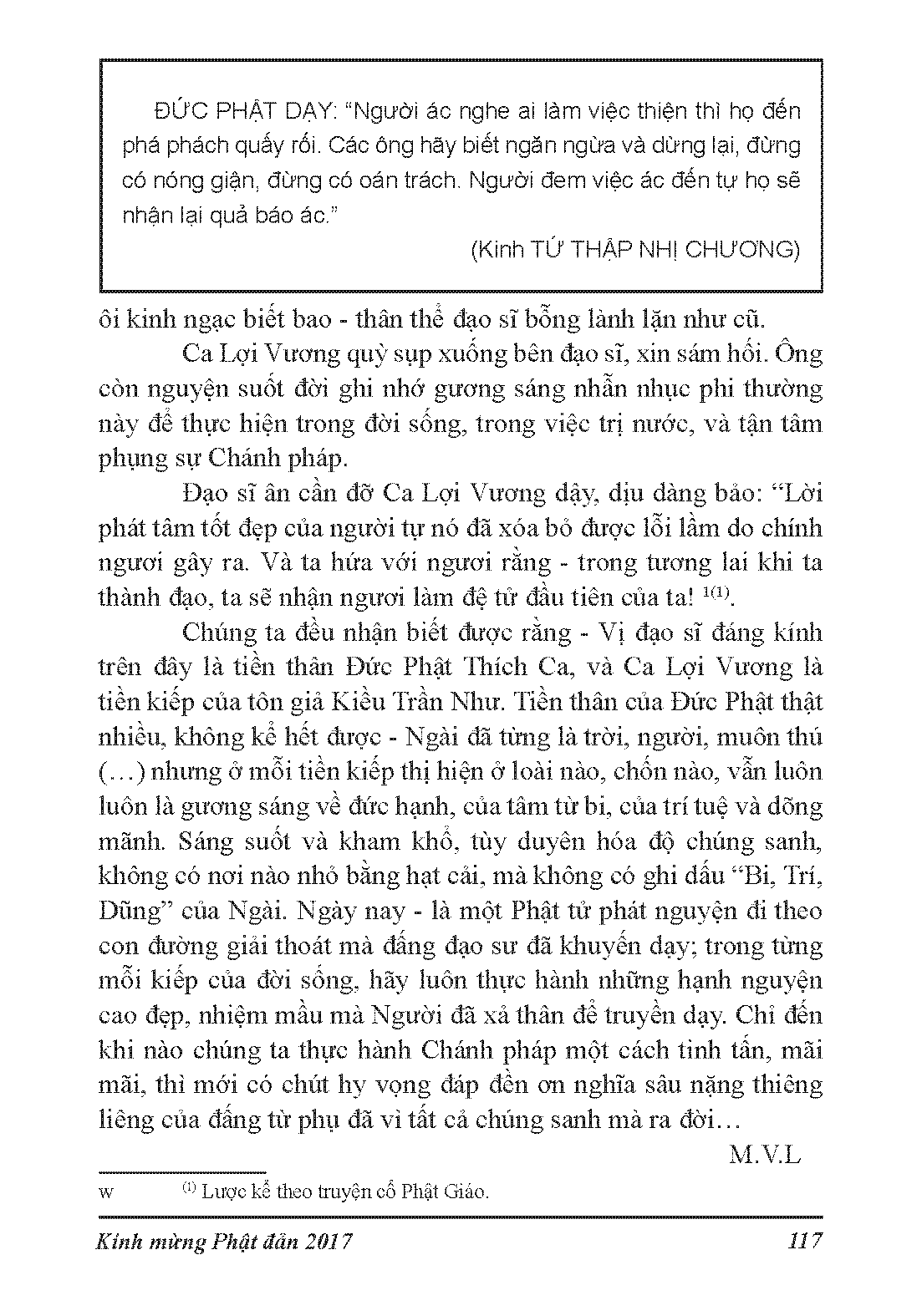 ĐỨC PHẬT DẠY: "Người ác nghe ai làm việc thiện thì họ đến phá phách quấy rối. Các ông hãy biết ngăn ngừa và dừng lại, đừng có nóng giận, đừng có oán trách. Người đem việc ác đến tự họ sẽ nhận lại quả báo ác."

(Kinh TỨ THẬP NHỊ CHƯƠNG)

ôi kinh ngạc biết bao - thân thể đạo sĩ bỗng lành lặn như cũ.

Ca Lợi Vương quỳ sụp xuống bên đạo sĩ, xin sám hối. Ông còn nguyện suốt đời ghi nhớ gương sáng nhẫn nhục phi thường này để thực hiện trong đời sống, trong việc trị nước, và tận tâm phụng sự Chánh pháp.

Đạo sĩ ân cần đỡ Ca Lợi Vương dậy, dịu dàng bảo: "Lời phát tâm tốt đẹp của người tự nó đã xóa bỏ được lỗi lầm do chính ngươi gây ra. Và ta hứa với ngươi rằng - trong tương lai khi ta thành đạo, ta sẽ nhận ngươi làm đệ tử đầu tiên của ta! $^{1(1)}$.

Chúng ta đều nhận biết được rằng - Vị đạo sĩ đáng kính trên đây là tiền thân Đức Phật Thích Ca, và Ca Lợi Vương là tiền kiếp của tôn giả Kiều Trần Như. Tiền thân của Đức Phật thật nhiều, không kể hết được - Ngài đã từng là trời, người, muôn thú (…) nhưng ở mỗi tiền kiếp thị hiện ở loài nào, chốn nào, vẫn luôn luôn là gương sáng về đức hạnh, của tâm từ bi, của trí tuệ và dõng mãnh. Sáng suốt và kham khổ, tùy duyên hóa độ chúng sanh, không có nơi nào nhỏ bằng hạt cải, mà không có ghi dấu "Bi, Trí, Dũng" của Ngài. Ngày nay - là một Phật tử phát nguyện đi theo con đường giải thoát mà đấng đạo sư đã khuyến dạy; trong từng mỗi kiếp của đời sống, hãy luôn thực hành những hạnh nguyện cao đẹp, nhiệm mầu mà Người đã xả thân để truyền dạy. Chỉ đến khi nào chúng ta thực hành Chánh pháp một cách tinh tấn, mãi mãi, thì mới có chút hy vọng đáp đền ơn nghĩa sâu nặng thiêng liêng của đấng từ phụ đã vì tất cả chúng sanh mà ra đời…

M.V.L

w $^{(1)}$ Lược kể theo truyện cổ Phật Giáo.

Kính mừng Phật đản 2017 117